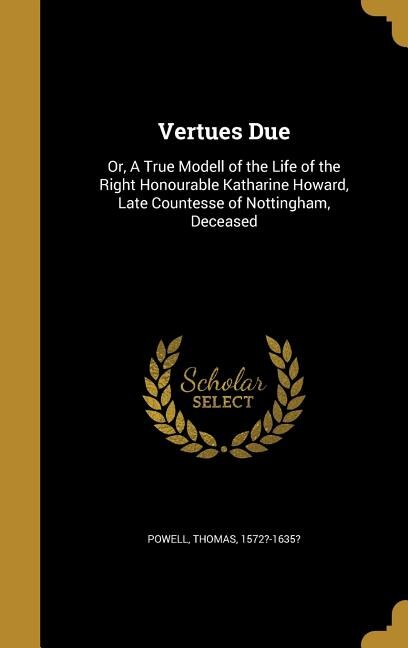 Vertues Due

Or, A True Modell of the Life of the Right Honourable Katharine Howard, Late Countesse of Nottingham, Deceased

Scholar SELECT

POWELL, THOMAS, 1572?-1635?